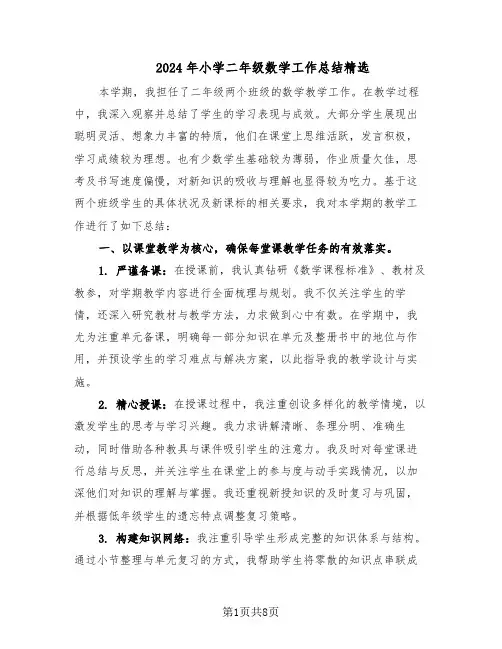 2024年小学二年级数学工作总结精选

本学期，我担任了二年级两个班级的数学教学工作。在教学过程中，我深入观察并总结了学生的学习表现与成效。大部分学生展现出聪明灵活、想象力丰富的特质，他们在课堂上思维活跃，发言积极，学习成绩较为理想。也有少数学生基础较为薄弱，作业质量欠佳，思考及书写速度偏慢，对新知识的吸收与理解也显得较为吃力。基于这两个班级学生的具体状况及新课标的相关要求，我对本学期的教学工作进行了如下总结：

一、以课堂教学为核心，确保每堂课教学任务的有效落实。

1. 严谨备课：在授课前，我认真钻研《数学课程标准》、教材及教参，对学期教学内容进行全面梳理与规划。我不仅关注学生的学情，还深入研究教材与教学方法，力求做到心中有数。在学期中，我尤为注重单元备课，明确每一部分知识在单元及整册书中的地位与作用，并预设学生的学习难点与解决方案，以此指导我的教学设计与实施。

2. 精心授课：在授课过程中，我注重创设多样化的教学情境，以激发学生的思考与学习兴趣。我力求讲解清晰、条理分明、准确生动，同时借助各种教具与课件吸引学生的注意力。我及时对每堂课进行总结与反思，并关注学生在课堂上的参与度与动手实践情况，以加深他们对知识的理解与掌握。我还重视新授知识的及时复习与巩固，并根据低年级学生的遗忘特点调整复习策略。

3. 构建知识网络：我注重引导学生形成完整的知识体系与结构。通过小节整理与单元复习的方式，我帮助学生将零散的知识点串联成

第1页共8页